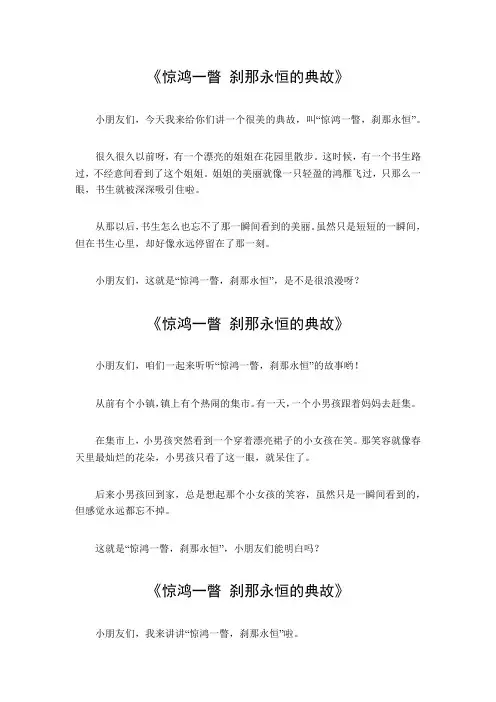 《惊鸿一瞥 刹那永恒的典故》

小朋友们，今天我来给你们讲一个很美的典故，叫“惊鸿一瞥，刹那永恒”。

很久很久以前呀，有一个漂亮的姐姐在花园里散步。这时候，有一个书生路过，不经意间看到了这个姐姐。姐姐的美丽就像一只轻盈的鸿雁飞过，只那么一眼，书生就被深深吸引住啦。

从那以后，书生怎么也忘不了那一瞬间看到的美丽。虽然只是短短的一瞬间，但在书生心里，却好像永远停留在了那一刻。

小朋友们，这就是“惊鸿一瞥，刹那永恒”，是不是很浪漫呀？

《惊鸿一瞥 刹那永恒的典故》

小朋友们，咱们一起来听听“惊鸿一瞥，刹那永恒”的故事哟！

从前有个小镇，镇上有个热闹的集市。有一天，一个小男孩跟着妈妈去赶集。

在集市上，小男孩突然看到一个穿着漂亮裙子的小女孩在笑。那笑容就像春天里最灿烂的花朵，小男孩只看了这一眼，就呆住了。

后来小男孩回到家，总是想起那个小女孩的笑容，虽然只是一瞬间看到的，但感觉永远都忘不掉。

这就是“惊鸿一瞥，刹那永恒”，小朋友们能明白吗？

《惊鸿一瞥 刹那永恒的典故》

小朋友们，我来讲讲“惊鸿一瞥，刹那永恒”啦。